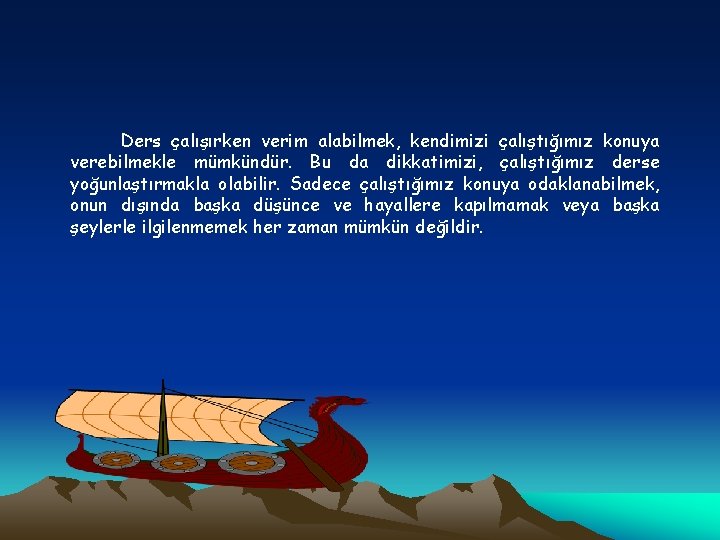 Ders çalışırken verim alabilmek, kendimizi çalıştığımız konuya verebilmekle mümkündür. Bu da dikkatimizi, çalıştığımız derse yoğunlaştırmakla olabilir. Sadece çalıştığımız konuya odaklanabilmek, onun dışında başka düşünce ve hayallere kapılmamak veya başka şeylerle ilgilenmemek her zaman mümkün değildir.